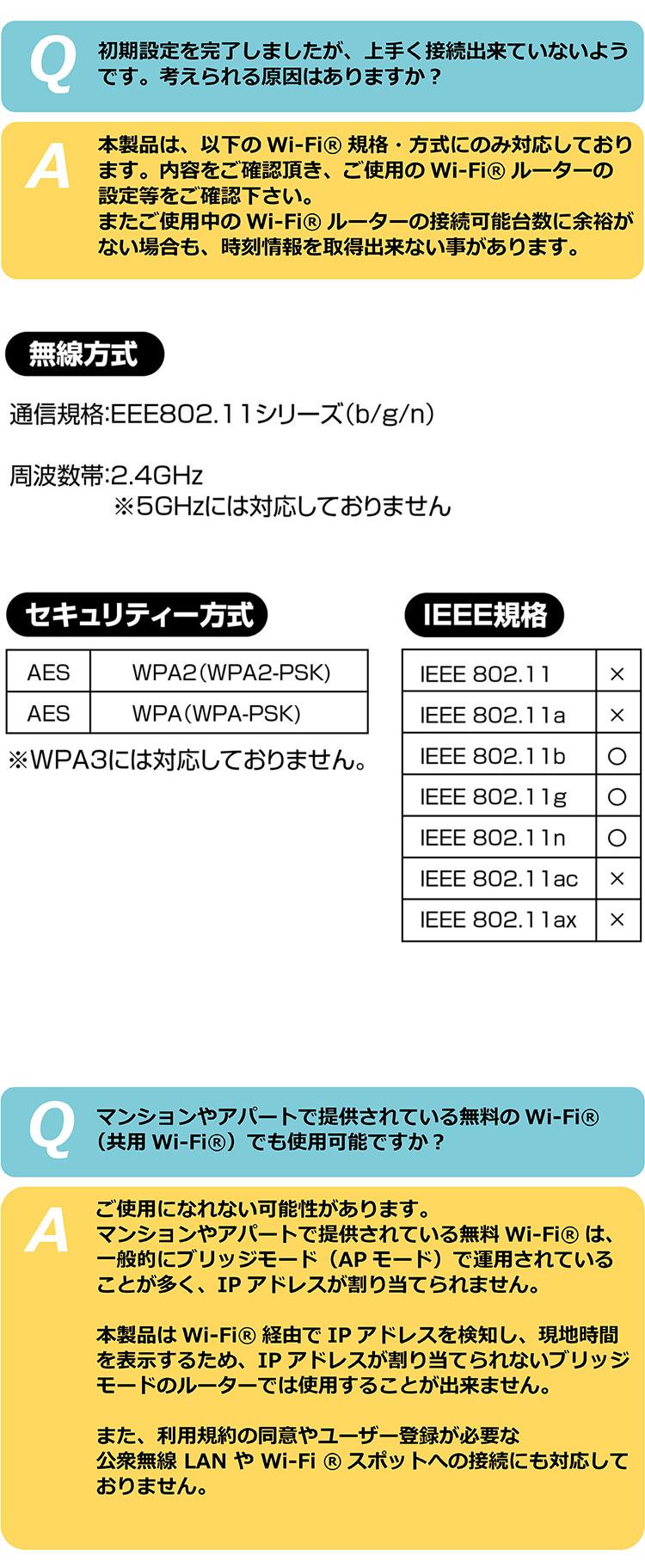 Q

初期設定を完了しましたが、上手く接続出来ていないようです。考えられる原因はありますか？

A

本製品は、以下のWi-Fi®規格・方式にのみ対応しております。内容をご確認頂き、ご使用のWi-Fi®ルーターの設定等をご確認下さい。
またご使用中のWi-Fi®ルーターの接続可能台数に余裕がない場合も、時刻情報を取得出来ない事があります。

無線方式

通信規格:EEE802.11シリーズ(b/g/n)

周波数帯:2.4GHz
※5GHzには対応しておりません

セキュリティー方式

| AES | WPA2(WPA2-PSK) |
|---|---|
| AES | WPA(WPA-PSK) |

※WPA3には対応しておりません。

IEEE規格

| IEEE 802.11 | × |
|---|---|
| IEEE 802.11a | × |
| IEEE 802.11b | ○ |
| IEEE 802.11g | ○ |
| IEEE 802.11n | ○ |
| IEEE 802.11ac | × |
| IEEE 802.11ax | × |

Q

マンションやアパートで提供されている無料のWi-Fi®（共用Wi-Fi®）でも使用可能ですか？

A

ご使用になれない可能性があります。
マンションやアパートで提供されている無料Wi-Fi®は、一般的にブリッジモード（APモード）で運用されていることが多く、IPアドレスが割り当てられません。

本製品はWi-Fi®経由でIPアドレスを検知し、現地時間を表示するため、IPアドレスが割り当てられないブリッジモードのルーターでは使用することが出来ません。

また、利用規約の同意やユーザー登録が必要な公衆無線LANやWi-Fi®スポットへの接続にも対応しておりません。